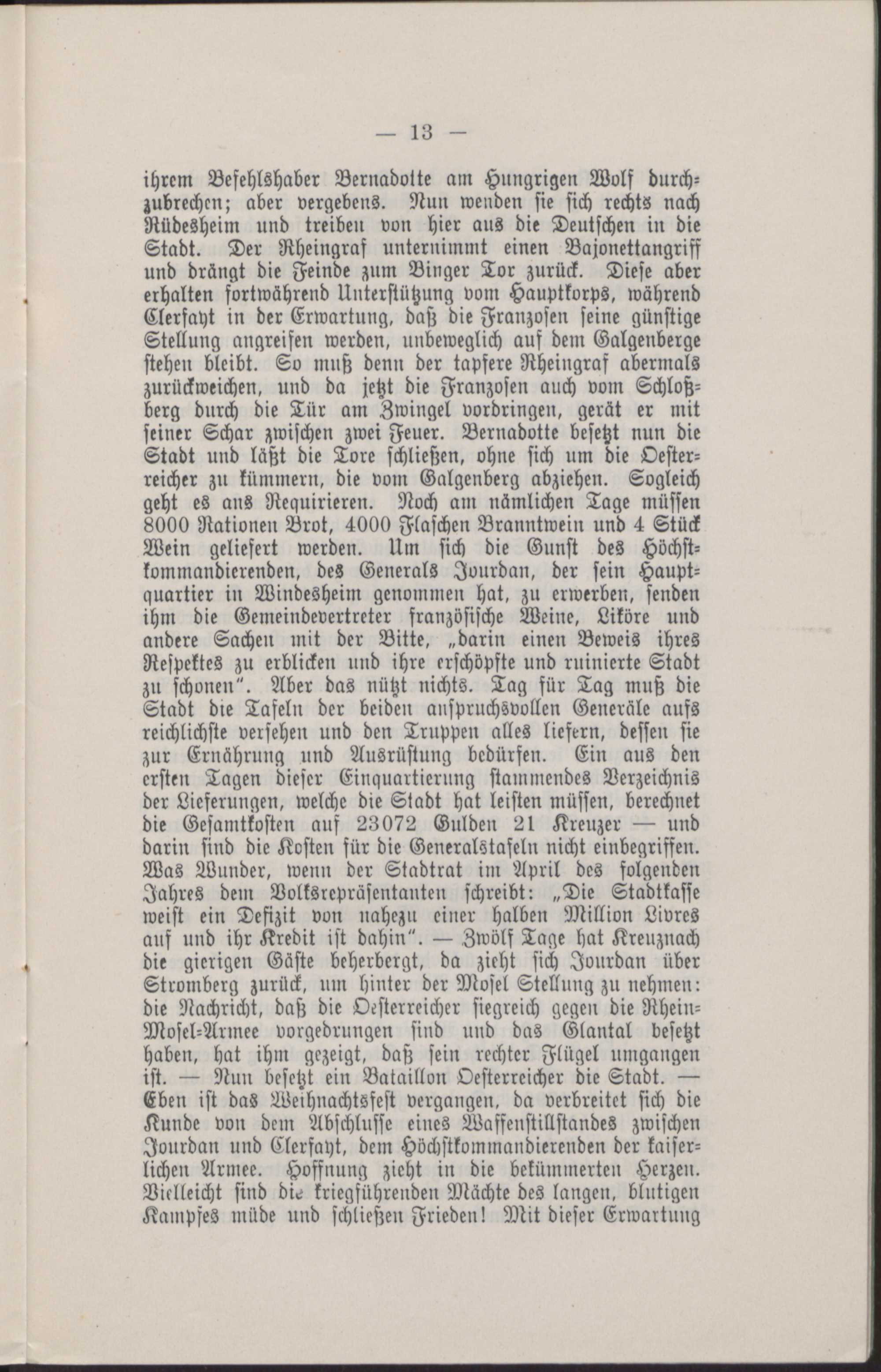 — 13 —

ihrem Befehlshaber Bernadotte am Hungrigen Wolf durchzubrechen; aber vergebens. Nun wenden sie sich rechts nach Rüdesheim und treiben von hier aus die Deutschen in die Stadt. Der Rheingraf unternimmt einen Bajonettangriff und drängt die Feinde zum Binger Tor zurück. Diese aber erhalten fortwährend Unterstützung vom Hauptkorps, während Clerfayt in der Erwartung, daß die Franzosen seine günstige Stellung angreifen werden, unbeweglich auf dem Galgenberge stehen bleibt. So muß denn der tapfere Rheingraf abermals zurückweichen, und da jetzt die Franzosen auch vom Schloßberg durch die Tür am Zwingel vordringen, gerät er mit seiner Schar zwischen zwei Feuer. Bernadotte besetzt nun die Stadt und läßt die Tore schließen, ohne sich um die Oesterreicher zu kümmern, die vom Galgenberg abziehen. Sogleich geht es ans Requirieren. Noch am nämlichen Tage müssen 8000 Rationen Brot, 4000 Flaschen Branntwein und 4 Stück Wein geliefert werden. Um sich die Gunst des Höchstkommandierenden, des Generals Jourdan, der sein Hauptquartier in Windesheim genommen hat, zu erwerben, senden ihm die Gemeindevertreter französische Weine, Liköre und andere Sachen mit der Bitte, „darin einen Beweis ihres Respektes zu erblicken und ihre erschöpfte und ruinierte Stadt zu schonen". Aber das nützt nichts. Tag für Tag muß die Stadt die Tafeln der beiden anspruchsvollen Generäle aufs reichlichste versehen und den Truppen alles liefern, dessen sie zur Ernährung und Ausrüstung bedürfen. Ein aus den ersten Tagen dieser Einquartierung stammendes Verzeichnis der Lieferungen, welche die Stadt hat leisten müssen, berechnet die Gesamtkosten auf 23072 Gulden 21 Kreuzer — und darin sind die Kosten für die Generalstafeln nicht einbegriffen. Was Wunder, wenn der Stadtrat im April des folgenden Jahres dem Volksrepräsentanten schreibt: „Die Stadtkasse weist ein Defizit von nahezu einer halben Million Livres auf und ihr Kredit ist dahin". — Zwölf Tage hat Kreuznach die gierigen Gäste beherbergt, da zieht sich Jourdan über Stromberg zurück, um hinter der Mosel Stellung zu nehmen: die Nachricht, daß die Oesterreicher siegreich gegen die Rhein-Mosel-Armee vorgedrungen sind und das Glantal besetzt haben, hat ihm gezeigt, daß sein rechter Flügel umgangen ist. — Nun besetzt ein Bataillon Oesterreicher die Stadt. — Eben ist das Weihnachtsfest vergangen, da verbreitet sich die Kunde von dem Abschlusse eines Waffenstillstandes zwischen Jourdan und Clerfayt, dem Höchstkommandierenden der kaiserlichen Armee. Hoffnung zieht in die bekümmerten Herzen. Vielleicht sind die kriegführenden Mächte des langen, blutigen Kampfes müde und schließen Frieden! Mit dieser Erwartung